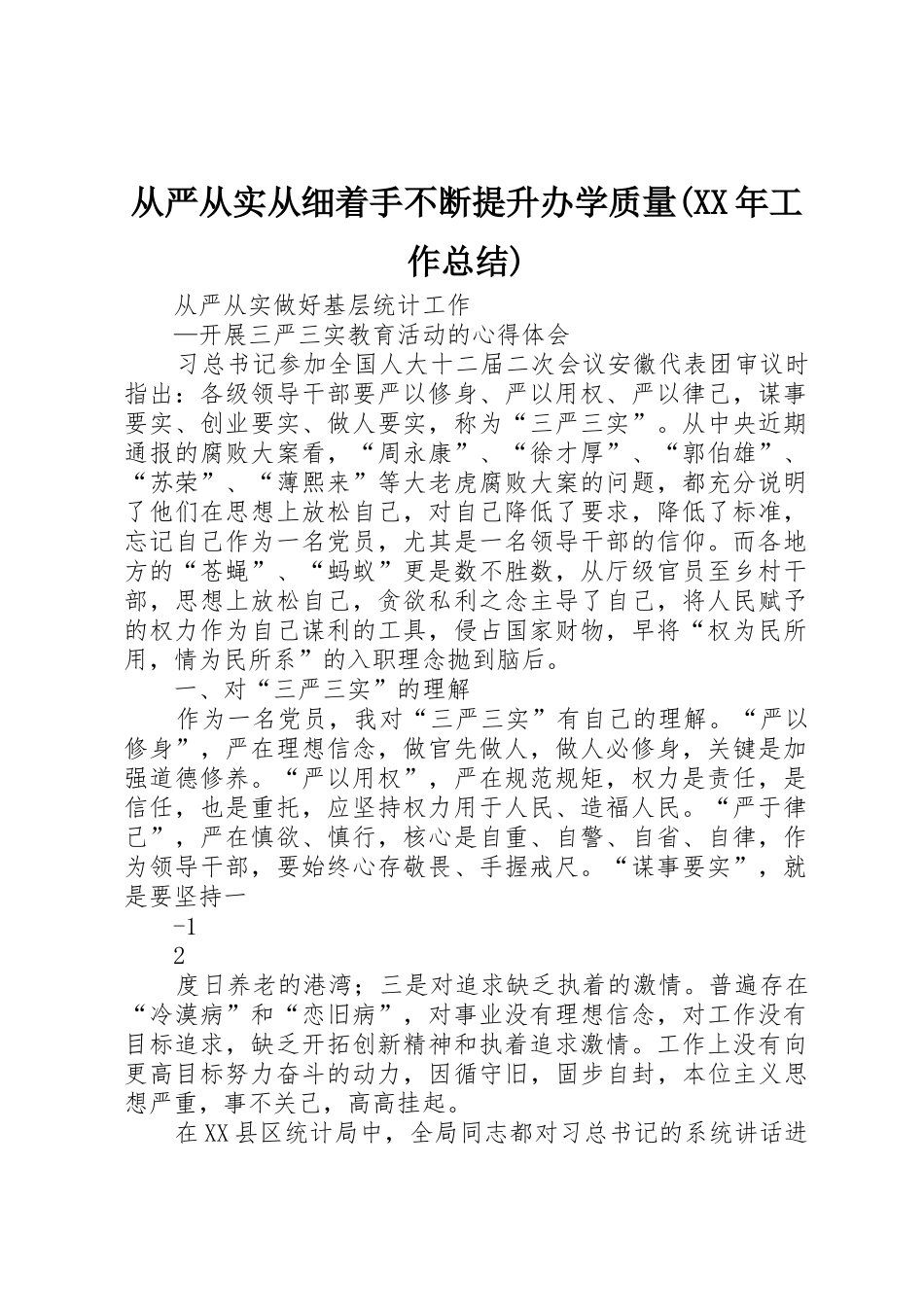 从严从实从细着手不断提升办学质量(XX年工作总结)

从严从实做好基层统计工作

—开展三严三实教育活动的心得体会

习总书记参加全国人大十二届二次会议安徽代表团审议时指出：各级领导干部要严以修身、严以用权、严以律己，谋事要实、创业要实、做人要实，称为“三严三实”。从中央近期通报的腐败大案看，“周永康”、“徐才厚”、“郭伯雄”、“苏荣”、“薄熙来”等大老虎腐败大案的问题，都充分说明了他们在思想上放松自己，对自己降低了要求，降低了标准，忘记自己作为一名党员，尤其是一名领导干部的信仰。而各地方的“苍蝇”、“蚂蚁”更是数不胜数，从厅级官员至乡村干部，思想上放松自己，贪欲私利之念主导了自己，将人民赋予的权力作为自己谋利的工具，侵占国家财物，早将“权为民所用，情为民所系”的入职理念抛到脑后。

一、对“三严三实”的理解

作为一名党员，我对“三严三实”有自己的理解。“严以修身”，严在理想信念，做官先做人，做人必修身，关键是加强道德修养。“严以用权”，严在规范规矩，权力是责任，是信任，也是重托，应坚持权力用于人民、造福人民。“严于律己”，严在慎欲、慎行，核心是自重、自警、自省、自律，作为领导干部，要始终心存敬畏、手握戒尺。“谋事要实”，就是要坚持一

-1

2

度日养老的港湾；三是对追求缺乏执着的激情。普遍存在“冷漠病”和“恋旧病”，对事业没有理想信念，对工作没有目标追求，缺乏开拓创新精神和执着追求激情。工作上没有向更高目标努力奋斗的动力，因循守旧，固步自封，本位主义思想严重，事不关己，高高挂起。

在XX县区统计局中，全局同志都对习总书记的系统讲话进